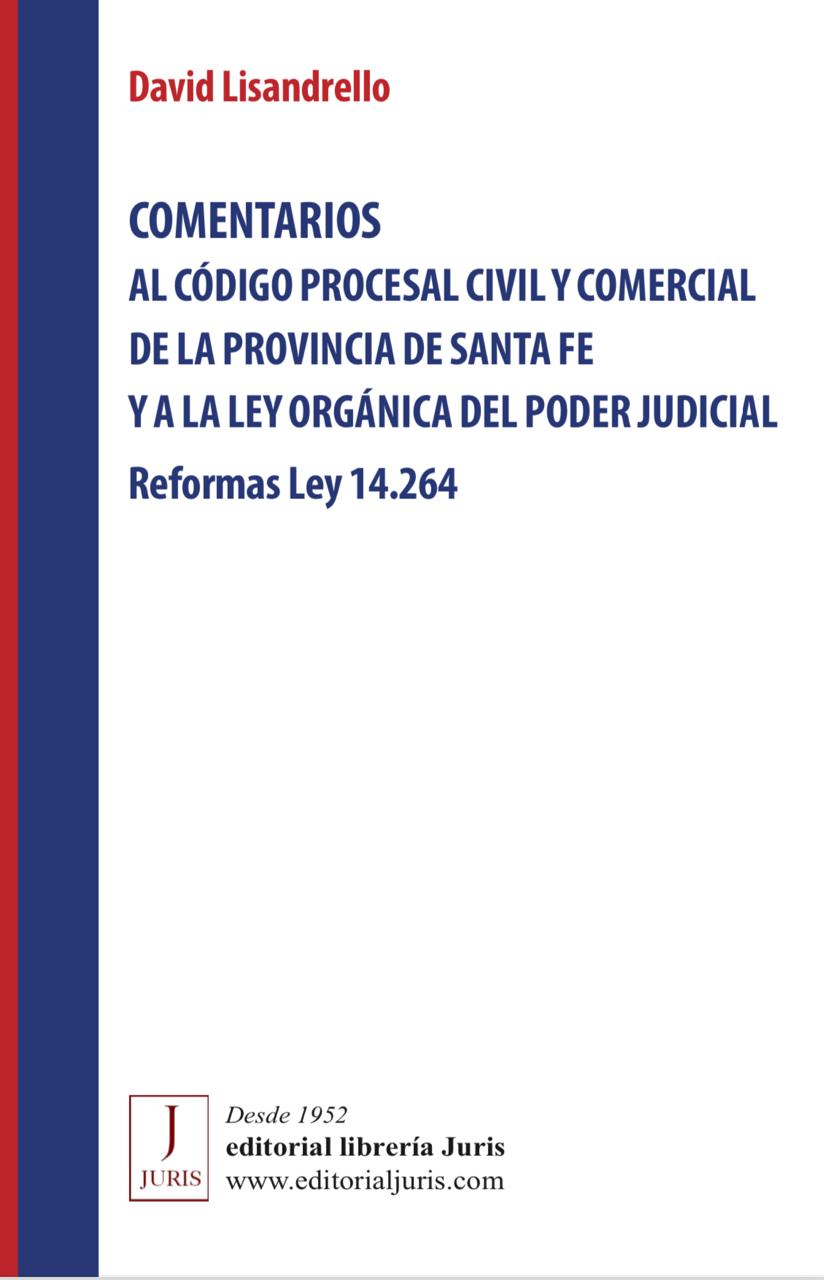 David Lisandrello

COMENTARIOS
AL CÓDIGO PROCESAL CIVIL Y COMERCIAL
DE LA PROVINCIA DE SANTA FE
Y A LA LEY ORGÁNICA DEL PODER JUDICIAL
Reformas Ley 14.264

J
JURIS

Desde 1952
editorial librería Juris
www.editorialjuris.com